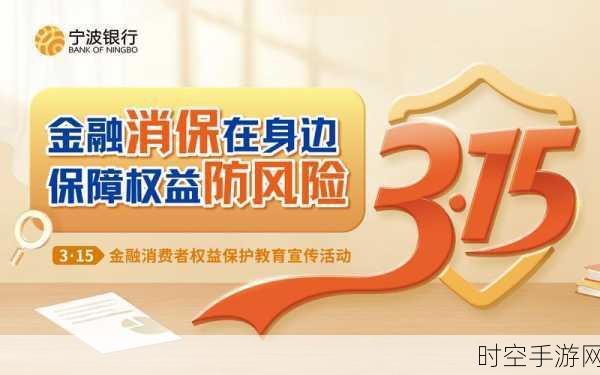 宁波银行
BANK OF NINGBO

金融消保在身边
保障权益防风险

3·15 金融消费者权益保护教育宣传活动

3·15

时空手游网